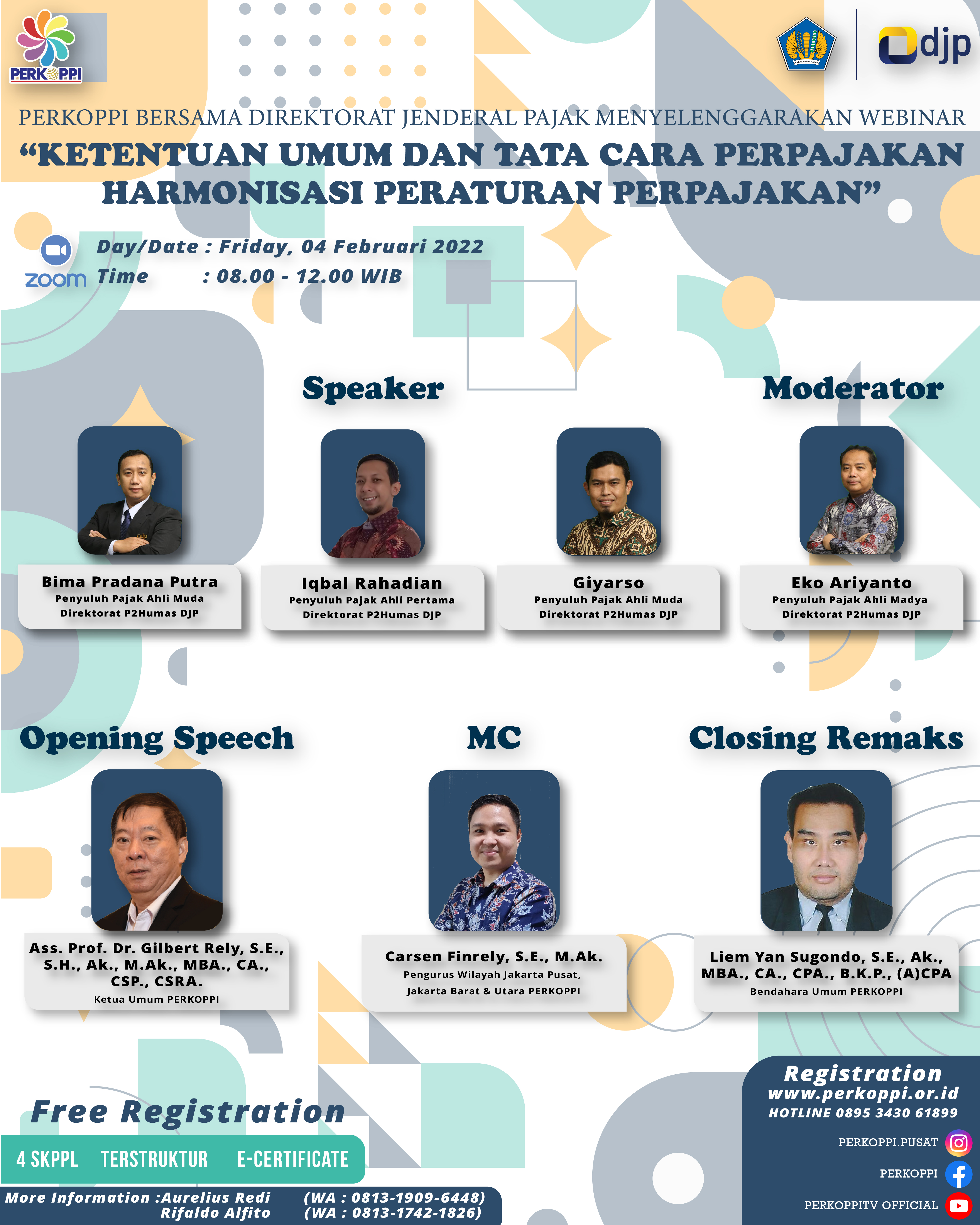 PERKOPPI

djp

PERKOPPI BERSAMA DIREKTORAT JENDERAL PAJAK MENYELENGGARAKAN WEBINAR

"KETENTUAN UMUM DAN TATA CARA PERPAJAKAN HARMONISASI PERATURAN PERPAJAKAN"

zoom

Day/Date : Friday, 04 Februari 2022
Time : 08.00 - 12.00 WIB

Speaker

Moderator

Bima Pradana Putra
Penyuluh Pajak Ahli Muda
Direktorat P2Humas DJP

Iqbal Rahadian
Penyuluh Pajak Ahli Pertama
Direktorat P2Humas DJP

Giyarso
Penyuluh Pajak Ahli Muda
Direktorat P2Humas DJP

Eko Ariyanto
Penyuluh Pajak Ahli Madya
Direktorat P2Humas DJP

Opening Speech

MC

Closing Remaks

Ass. Prof. Dr. Gilbert Rely, S.E., S.H., Ak., M.Ak., MBA., CA., CSP., CSRA.
Ketua Umum PERKOPPI

Carsen Finrely, S.E., M.Ak.
Pengurus Wilayah Jakarta Pusat, Jakarta Barat & Utara PERKOPPI

Liem Yan Sugondo, S.E., Ak., MBA., CA., CPA., B.K.P., (A)CPA
Bendahara Umum PERKOPPI

Free Registration

4 SKPPL TERSTRUKTUR E-CERTIFICATE

More Information :Aurelius Redi (WA : 0813-1909-6448)
Rifaldo Alfito (WA : 0813-1742-1826)

Registration
www.perkoppi.or.id
HOTLINE 0895 3430 61899

PERKOPPI.PUSAT
PERKOPPI
PERKOPPITV OFFICIAL